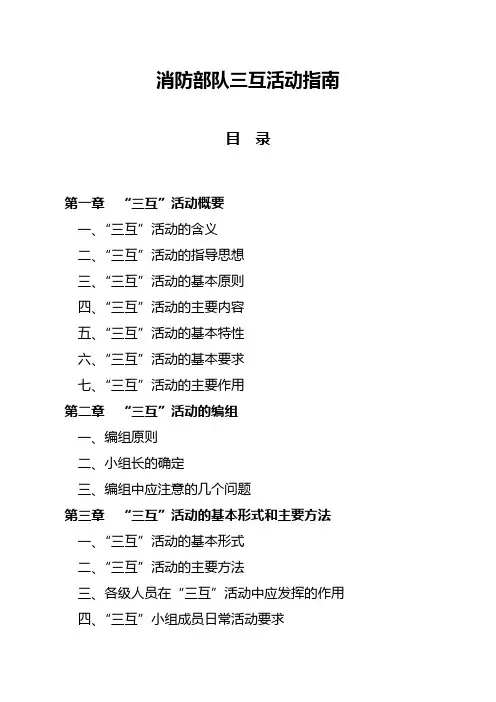 消防部队三互活动指南

目　录

第一章　“三互”活动概要

一、“三互”活动的含义

二、“三互”活动的指导思想

三、“三互”活动的基本原则

四、“三互”活动的主要内容

五、“三互”活动的基本特性

六、“三互”活动的基本要求

七、“三互”活动的主要作用

第二章　“三互”活动的编组

一、编组原则

二、小组长的确定

三、编组中应注意的几个问题

第三章　“三互”活动的基本形式和主要方法

一、“三互”活动的基本形式

二、“三互”活动的主要方法

三、各级人员在“三互”活动中应发挥的作用

四、“三互”小组成员日常活动要求